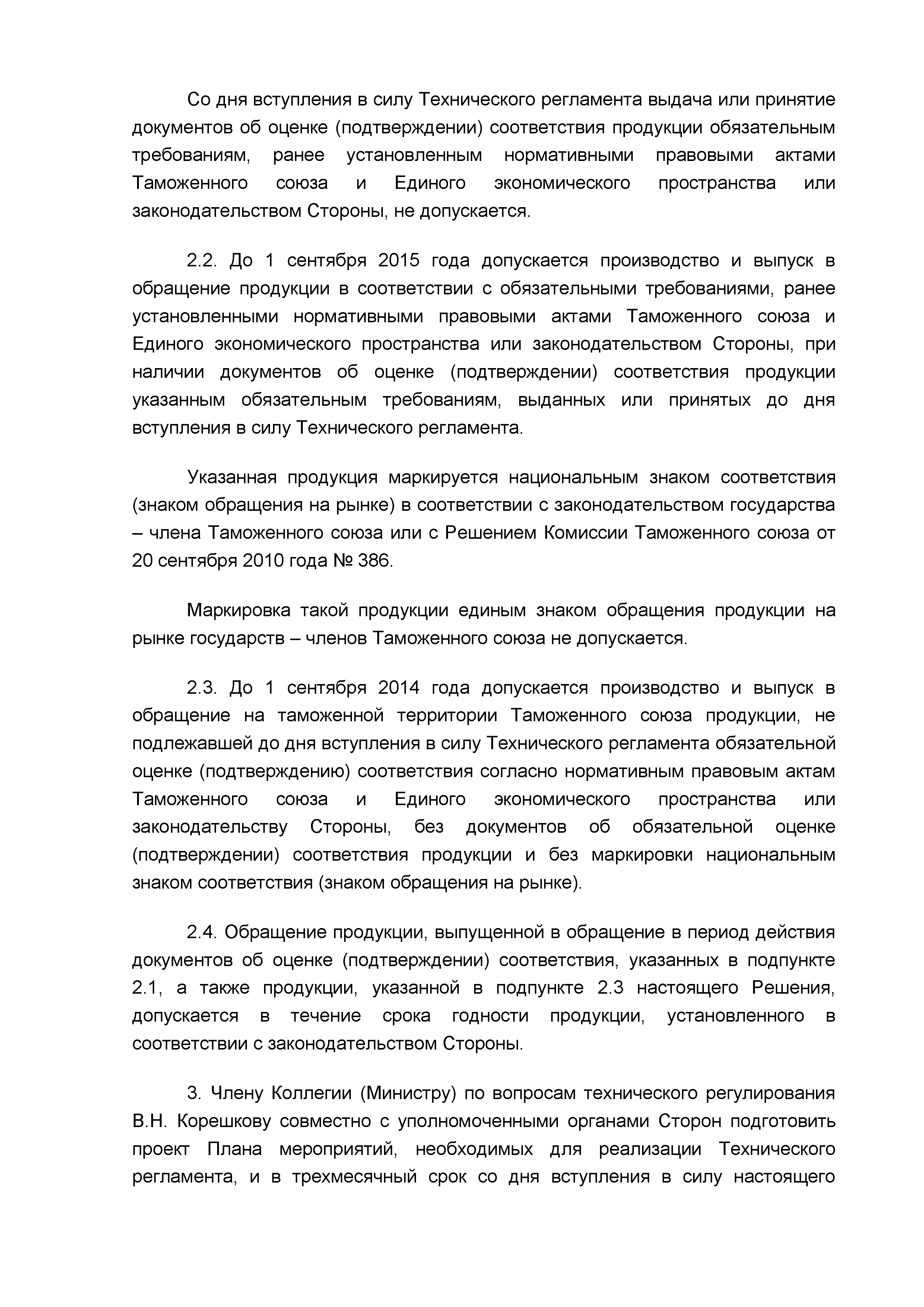 Со дня вступления в силу Технического регламента выдача или принятие документов об оценке (подтверждении) соответствия продукции обязательным требованиям, ранее установленным нормативными правовыми актами Таможенного союза и Единого экономического пространства или законодательством Стороны, не допускается.

2.2. До 1 сентября 2015 года допускается производство и выпуск в обращение продукции в соответствии с обязательными требованиями, ранее установленными нормативными правовыми актами Таможенного союза и Единого экономического пространства или законодательством Стороны, при наличии документов об оценке (подтверждении) соответствия продукции указанным обязательным требованиям, выданных или принятых до дня вступления в силу Технического регламента.

Указанная продукция маркируется национальным знаком соответствия (знаком обращения на рынке) в соответствии с законодательством государства – члена Таможенного союза или с Решением Комиссии Таможенного союза от 20 сентября 2010 года № 386.

Маркировка такой продукции единым знаком обращения продукции на рынке государств – членов Таможенного союза не допускается.

2.3. До 1 сентября 2014 года допускается производство и выпуск в обращение на таможенной территории Таможенного союза продукции, не подлежавшей до дня вступления в силу Технического регламента обязательной оценке (подтверждению) соответствия согласно нормативным правовым актам Таможенного союза и Единого экономического пространства или законодательству Стороны, без документов об обязательной оценке (подтверждении) соответствия продукции и без маркировки национальным знаком соответствия (знаком обращения на рынке).

2.4. Обращение продукции, выпущенной в обращение в период действия документов об оценке (подтверждении) соответствия, указанных в подпункте 2.1, а также продукции, указанной в подпункте 2.3 настоящего Решения, допускается в течение срока годности продукции, установленного в соответствии с законодательством Стороны.

3. Члену Коллегии (Министру) по вопросам технического регулирования В.Н. Корешкову совместно с уполномоченными органами Сторон подготовить проект Плана мероприятий, необходимых для реализации Технического регламента, и в трехмесячный срок со дня вступления в силу настоящего